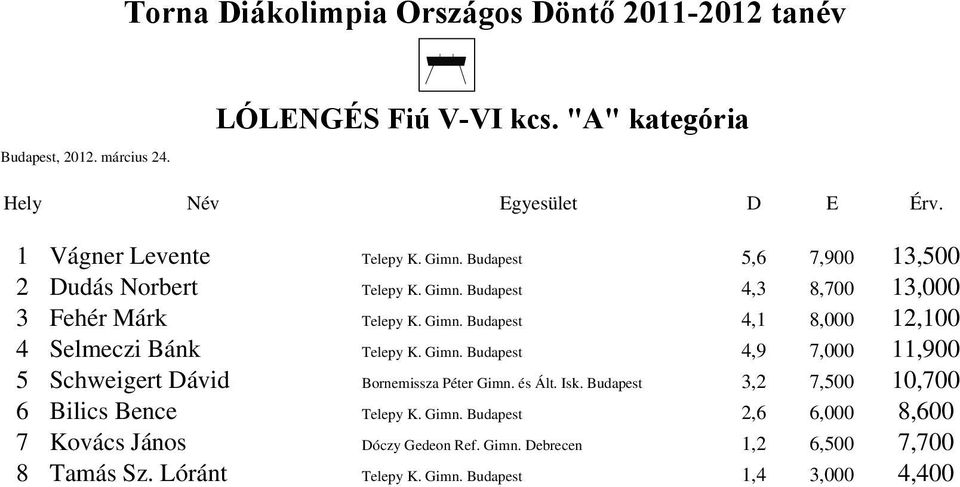 Torna Diákolimpia Országos Döntő 2011-2012 tanév

LÓLENGÉS Fiú V-VI kcs. "A" kategória

Budapest, 2012. március 24.

| Hely | Név | Egyesület | D | E | Érv. |
|---|---|---|---|---|---|
| 1 | Vágner Levente | Telepy K. Gimn. Budapest | 5,6 | 7,900 | 13,500 |
| 2 | Dudás Norbert | Telepy K. Gimn. Budapest | 4,3 | 8,700 | 13,000 |
| 3 | Fehér Márk | Telepy K. Gimn. Budapest | 4,1 | 8,000 | 12,100 |
| 4 | Selmeczi Bánk | Telepy K. Gimn. Budapest | 4,9 | 7,000 | 11,900 |
| 5 | Schweigert Dávid | Bornemissza Péter Gimn. és Ált. Isk. Budapest | 3,2 | 7,500 | 10,700 |
| 6 | Bilics Bence | Telepy K. Gimn. Budapest | 2,6 | 6,000 | 8,600 |
| 7 | Kovács János | Dóczy Gedeon Ref. Gimn. Debrecen | 1,2 | 6,500 | 7,700 |
| 8 | Tamás Sz. Lóránt | Telepy K. Gimn. Budapest | 1,4 | 3,000 | 4,400 |